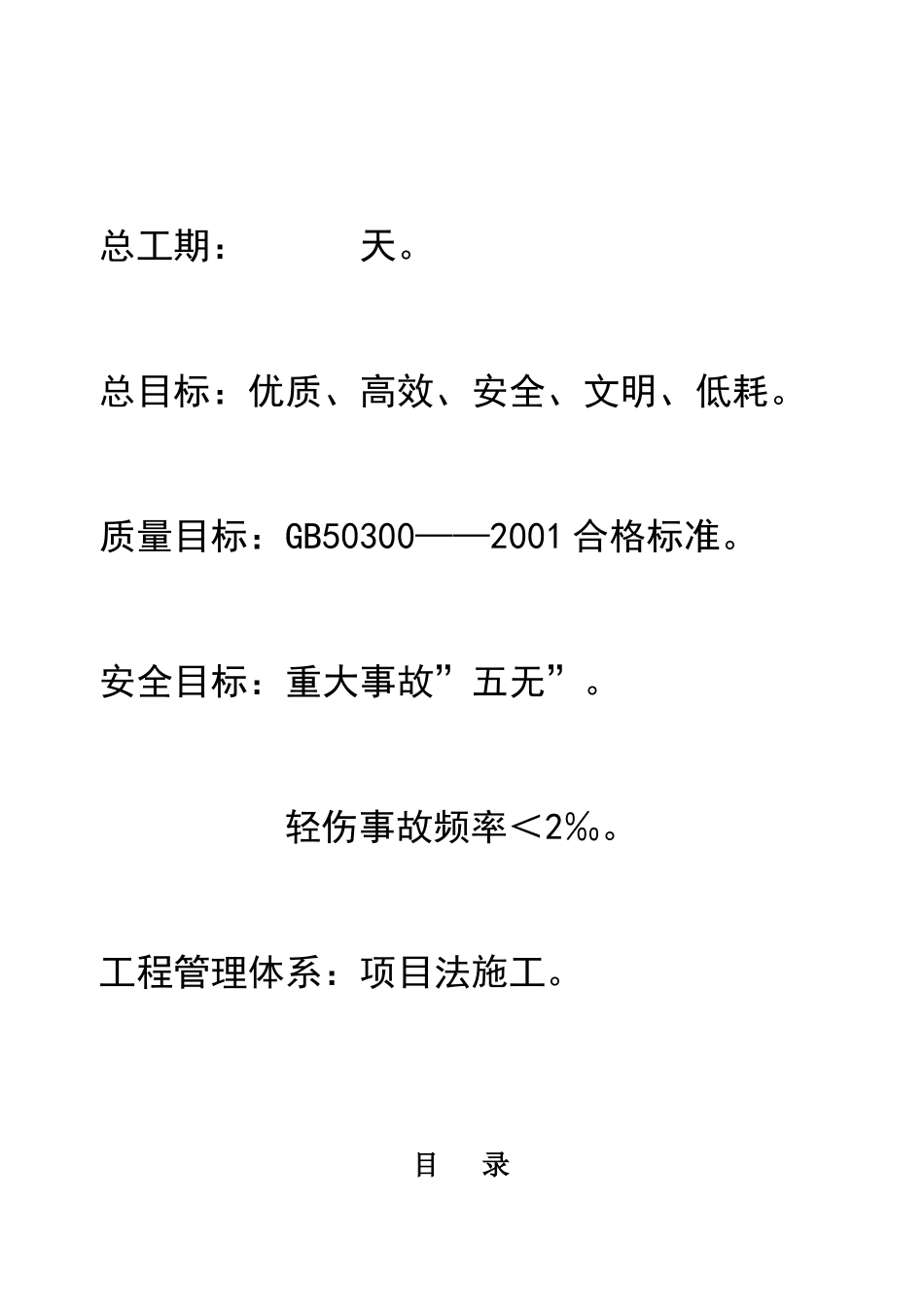 总工期：　　　天。

总目标：优质、高效、安全、文明、低耗。

质量目标：GB50300——2001合格标准。

安全目标：重大事故”五无”。

轻伤事故频率＜2‰。

工程管理体系：项目法施工。

目　录